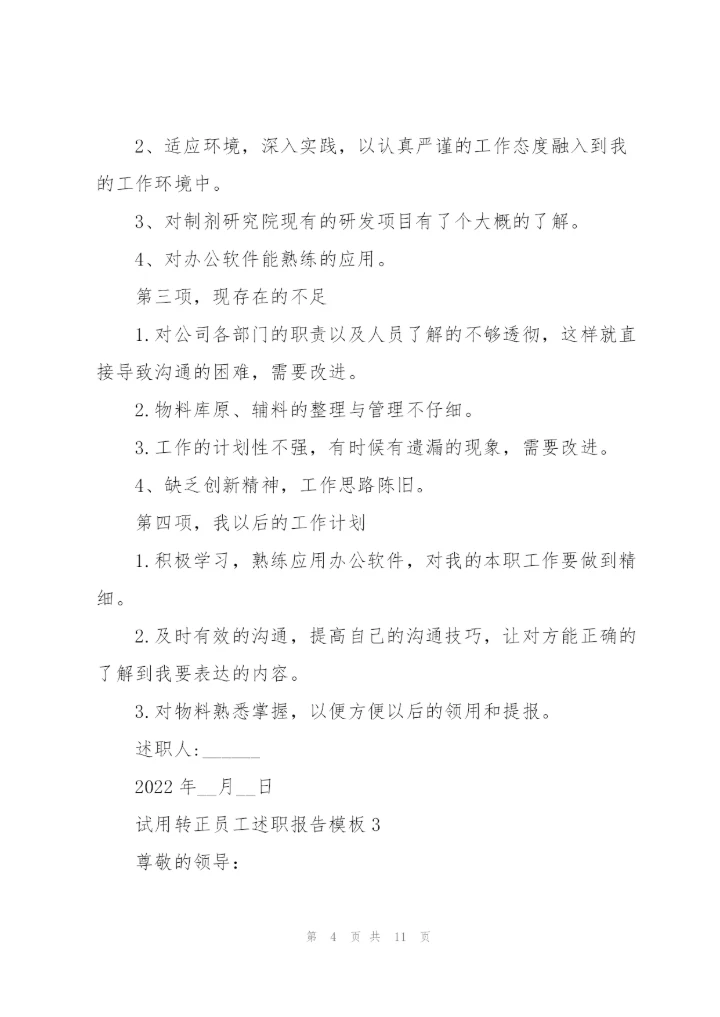 2、适应环境，深入实践，以认真严谨的工作态度融入到我的工作环境中。

3、对制剂研究院现有的研发项目有了个大概的了解。

4、对办公软件能熟练的应用。

第三项，现存在的不足

1.对公司各部门的职责以及人员了解的不够透彻，这样就直接导致沟通的困难，需要改进。

2.物料库原、辅料的整理与管理不仔细。

3.工作的计划性不强，有时候有遗漏的现象，需要改进。

4、缺乏创新精神，工作思路陈旧。

第四项，我以后的工作计划

1.积极学习，熟练应用办公软件，对我的本职工作要做到精细。

2.及时有效的沟通，提高自己的沟通技巧，让对方能正确的了解到我要表达的内容。

3.对物料熟悉掌握，以便方便以后的领用和提报。

述职人：______

2022 年__月__日

试用转正员工述职报告模板 3

尊敬的领导：

第 4 页 共 11 页